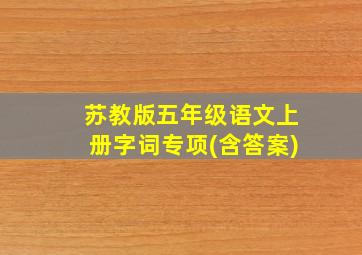 苏教版五年级语文上册字词专项(含答案)